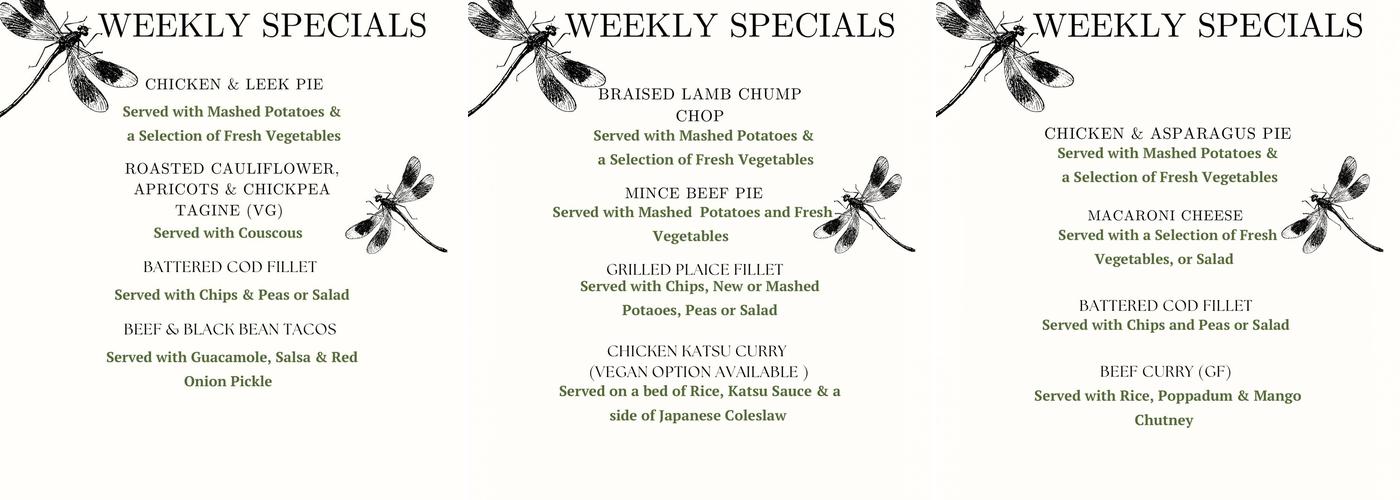 WEEKLY SPECIALS

CHICKEN & LEEK PIE
Served with Mashed Potatoes & a Selection of Fresh Vegetables

ROASTED CAULIFLOWER, APRICOTS & CHICKPEA TAGINE (VG)
Served with Couscous

BATTERED COD FILLET
Served with Chips & Peas or Salad

BEEF & BLACK BEAN TACOS
Served with Guacamole, Salsa & Red Onion Pickle

WEEKLY SPECIALS

BRAISED LAMB CHUMP CHOP
Served with Mashed Potatoes & a Selection of Fresh Vegetables

MINCE BEEF PIE
Served with Mashed Potatoes and Fresh Vegetables

GRILLED PLAICE FILLET
Served with Chips, New or Mashed Potaoes, Peas or Salad

CHICKEN KATSU CURRY (VEGAN OPTION AVAILABLE )
Served on a bed of Rice, Katsu Sauce & a side of Japanese Coleslaw

WEEKLY SPECIALS

CHICKEN & ASPARAGUS PIE
Served with Mashed Potatoes & a Selection of Fresh Vegetables

MACARONI CHEESE
Served with a Selection of Fresh Vegetables, or Salad

BATTERED COD FILLET
Served with Chips and Peas or Salad

BEEF CURRY (GF)
Served with Rice, Poppadum & Mango Chutney